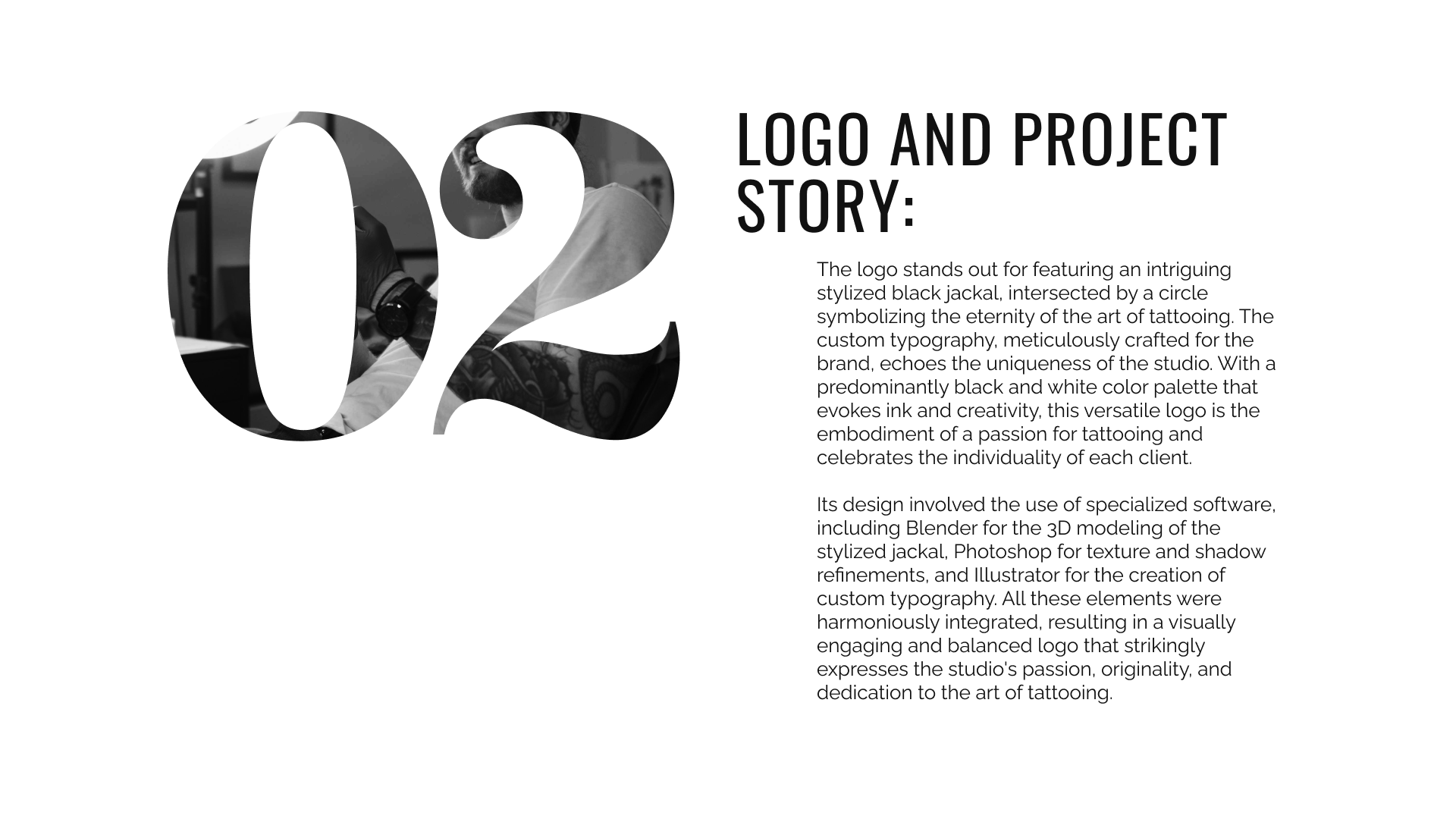 02

LOGO AND PROJECT STORY:

The logo stands out for featuring an intriguing stylized black jackal, intersected by a circle symbolizing the eternity of the art of tattooing. The custom typography, meticulously crafted for the brand, echoes the uniqueness of the studio. With a predominantly black and white color palette that evokes ink and creativity, this versatile logo is the embodiment of a passion for tattooing and celebrates the individuality of each client.

Its design involved the use of specialized software, including Blender for the 3D modeling of the stylized jackal, Photoshop for texture and shadow refinements, and Illustrator for the creation of custom typography. All these elements were harmoniously integrated, resulting in a visually engaging and balanced logo that strikingly expresses the studio's passion, originality, and dedication to the art of tattooing.